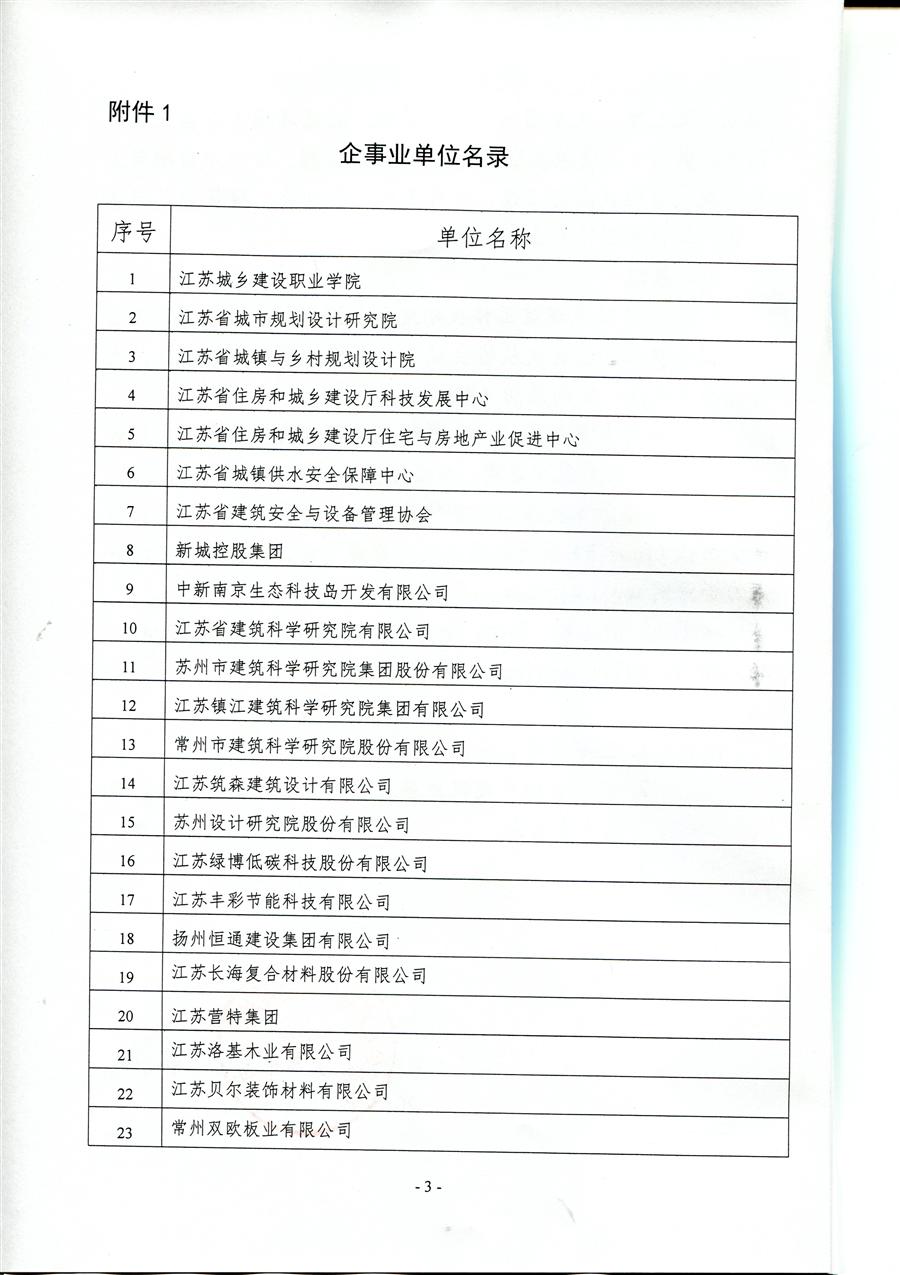 附件 1

企事业单位名录

| 序号 | 单位名称 |
|---|---|
| 1 | 江苏城乡建设职业学院 |
| 2 | 江苏省城市规划设计研究院 |
| 3 | 江苏省城镇与乡村规划设计院 |
| 4 | 江苏省住房和城乡建设厅科技发展中心 |
| 5 | 江苏省住房和城乡建设厅住宅与房地产业促进中心 |
| 6 | 江苏省城镇供水安全保障中心 |
| 7 | 江苏省建筑安全与设备管理协会 |
| 8 | 新城控股集团 |
| 9 | 中新南京生态科技岛开发有限公司 |
| 10 | 江苏省建筑科学研究院有限公司 |
| 11 | 苏州市建筑科学研究院集团股份有限公司 |
| 12 | 江苏镇江建筑科学研究院集团有限公司 |
| 13 | 常州市建筑科学研究院股份有限公司 |
| 14 | 江苏筑森建筑设计有限公司 |
| 15 | 苏州设计研究院股份有限公司 |
| 16 | 江苏绿博低碳科技股份有限公司 |
| 17 | 江苏丰彩节能科技有限公司 |
| 18 | 扬州恒通建设集团有限公司 |
| 19 | 江苏长海复合材料股份有限公司 |
| 20 | 江苏营特集团 |
| 21 | 江苏洛基木业有限公司 |
| 22 | 江苏贝尔装饰材料有限公司 |
| 23 | 常州双欧板业有限公司 |

- 3 -